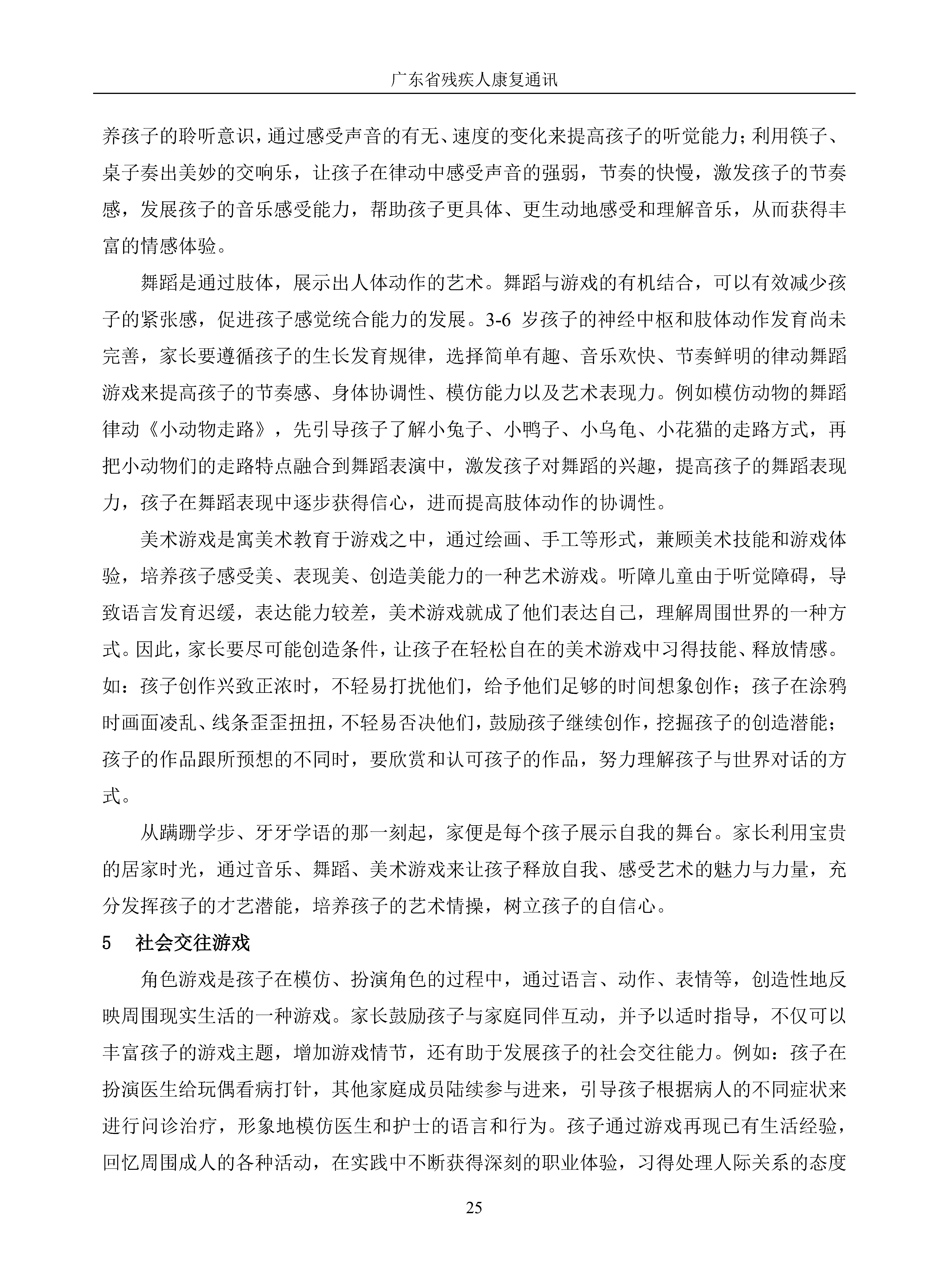 广东省残疾人康复通讯

养孩子的聆听意识，通过感受声音的有无、速度的变化来提高孩子的听觉能力；利用筷子、桌子奏出美妙的交响乐，让孩子在律动中感受声音的强弱，节奏的快慢，激发孩子的节奏感，发展孩子的音乐感受能力，帮助孩子更具体、更生动地感受和理解音乐，从而获得丰富的情感体验。

舞蹈是通过肢体，展示出人体动作的艺术。舞蹈与游戏的有机结合，可以有效减少孩子的紧张感，促进孩子感觉统合能力的发展。3-6岁孩子的神经中枢和肢体动作发育尚未完善，家长要遵循孩子的生长发育规律，选择简单有趣、音乐欢快、节奏鲜明的律动舞蹈游戏来提高孩子的节奏感、身体协调性、模仿能力以及艺术表现力。例如模仿动物的舞蹈律动《小动物走路》，先引导孩子了解小兔子、小鸭子、小乌龟、小花猫的走路方式，再把小动物们的走路特点融合到舞蹈表演中，激发孩子对舞蹈的兴趣，提高孩子的舞蹈表现力，孩子在舞蹈表现中逐步获得信心，进而提高肢体动作的协调性。

美术游戏是寓美术教育于游戏之中，通过绘画、手工等形式，兼顾美术技能和游戏体验，培养孩子感受美、表现美、创造美能力的一种艺术游戏。听障儿童由于听觉障碍，导致语言发育迟缓，表达能力较差，美术游戏就成了他们表达自己，理解周围世界的一种方式。因此，家长要尽可能创造条件，让孩子在轻松自在的美术游戏中习得技能、释放情感。如：孩子创作兴致正浓时，不轻易打扰他们，给予他们足够的时间想象创作；孩子在涂鸦时画面凌乱、线条歪歪扭扭，不轻易否决他们，鼓励孩子继续创作，挖掘孩子的创造潜能；孩子的作品跟所预想的不同时，要欣赏和认可孩子的作品，努力理解孩子与世界对话的方式。

从蹒跚学步、牙牙学语的那一刻起，家便是每个孩子展示自我的舞台。家长利用宝贵的居家时光，通过音乐、舞蹈、美术游戏来让孩子释放自我、感受艺术的魅力与力量，充分发挥孩子的才艺潜能，培养孩子的艺术情操，树立孩子的自信心。

5 社会交往游戏

角色游戏是孩子在模仿、扮演角色的过程中，通过语言、动作、表情等，创造性地反映周围现实生活的一种游戏。家长鼓励孩子与家庭同伴互动，并予以适时指导，不仅可以丰富孩子的游戏主题，增加游戏情节，还有助于发展孩子的社会交往能力。例如：孩子在扮演医生给玩偶看病打针，其他家庭成员陆续参与进来，引导孩子根据病人的不同症状来进行问诊治疗，形象地模仿医生和护士的语言和行为。孩子通过游戏再现已有生活经验，回忆周围成人的各种活动，在实践中不断获得深刻的职业体验，习得处理人际关系的态度

25